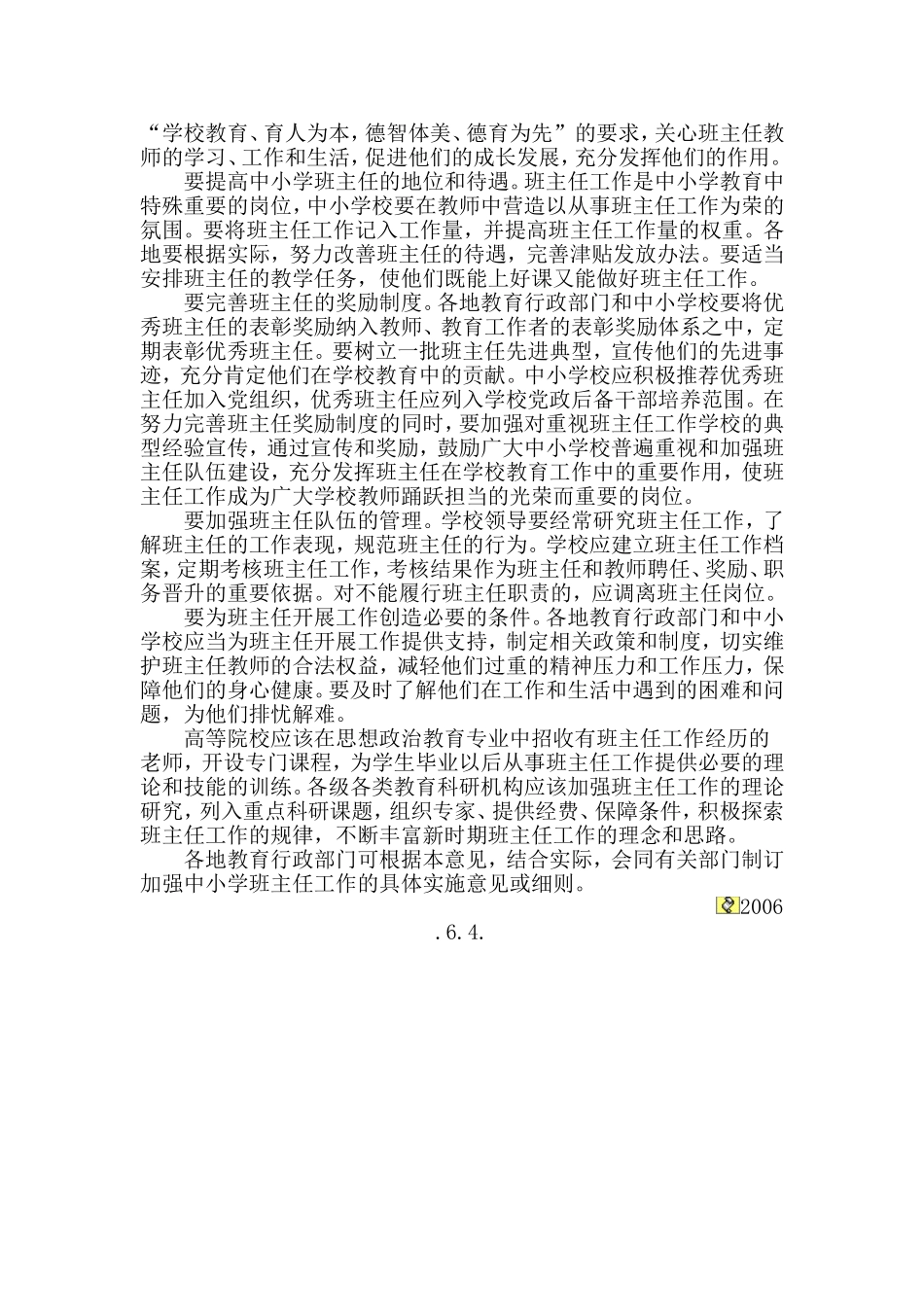 “学校教育、育人为本，德智体美、德育为先”的要求，关心班主任教师的学习、工作和生活，促进他们的成长发展，充分发挥他们的作用。

要提高中小学班主任的地位和待遇。班主任工作是中小学教育中特殊重要的岗位，中小学校要在教师中营造以从事班主任工作为荣的氛围。要将班主任工作记入工作量，并提高班主任工作量的权重。各地要根据实际，努力改善班主任的待遇，完善津贴发放办法。要适当安排班主任的教学任务，使他们既能上好课又能做好班主任工作。

要完善班主任的奖励制度。各地教育行政部门和中小学校要将优秀班主任的表彰奖励纳入教师、教育工作者的表彰奖励体系之中，定期表彰优秀班主任。要树立一批班主任先进典型，宣传他们的先进事迹，充分肯定他们在学校教育中的贡献。中小学校应积极推荐优秀班主任加入党组织，优秀班主任应列入学校党政后备干部培养范围。在努力完善班主任奖励制度的同时，要加强对重视班主任工作学校的典型经验宣传，通过宣传和奖励，鼓励广大中小学校普遍重视和加强班主任队伍建设，充分发挥班主任在学校教育工作中的重要作用，使班主任工作成为广大学校教师踊跃担当的光荣而重要的岗位。

要加强班主任队伍的管理。学校领导要经常研究班主任工作，了解班主任的工作表现，规范班主任的行为。学校应建立班主任工作档案，定期考核班主任工作，考核结果作为班主任和教师聘任、奖励、职务晋升的重要依据。对不能履行班主任职责的，应调离班主任岗位。

要为班主任开展工作创造必要的条件。各地教育行政部门和中小学校应当为班主任开展工作提供支持，制定相关政策和制度，切实维护班主任教师的合法权益，减轻他们过重的精神压力和工作压力，保障他们的身心健康。要及时了解他们在工作和生活中遇到的困难和问题，为他们排忧解难。

高等院校应该在思想政治教育专业中招收有班主任工作经历的老师，开设专门课程，为学生毕业以后从事班主任工作提供必要的理论和技能的训练。各级各类教育科研机构应该加强班主任工作的理论研究，列入重点科研课题，组织专家、提供经费、保障条件，积极探索班主任工作的规律，不断丰富新时期班主任工作的理念和思路。

各地教育行政部门可根据本意见，结合实际，会同有关部门制订加强中小学班主任工作的具体实施意见或细则。

2006

.6.4.